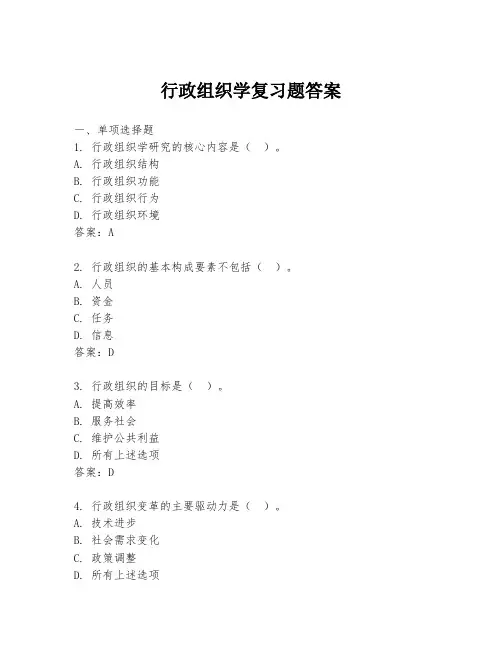 行政组织学复习题答案

一、单项选择题
1. 行政组织学研究的核心内容是（ ）。
A. 行政组织结构
B. 行政组织功能
C. 行政组织行为
D. 行政组织环境
答案：A

2. 行政组织的基本构成要素不包括（ ）。
A. 人员
B. 资金
C. 任务
D. 信息
答案：D

3. 行政组织的目标是（ ）。
A. 提高效率
B. 服务社会
C. 维护公共利益
D. 所有上述选项
答案：D

4. 行政组织变革的主要驱动力是（ ）。
A. 技术进步
B. 社会需求变化
C. 政策调整
D. 所有上述选项